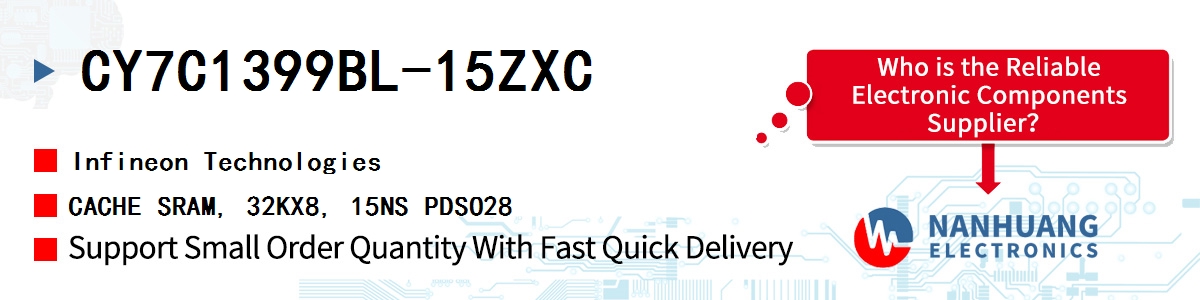 CY7C1399BL-15ZXC

Infineon Technologies

CACHE SRAM, 32KX8, 15NS PDSO28

Support Small Order Quantity With Fast Quick Delivery

Who is the Reliable Electronic Components Supplier?

NANHUANG ELECTRONICS